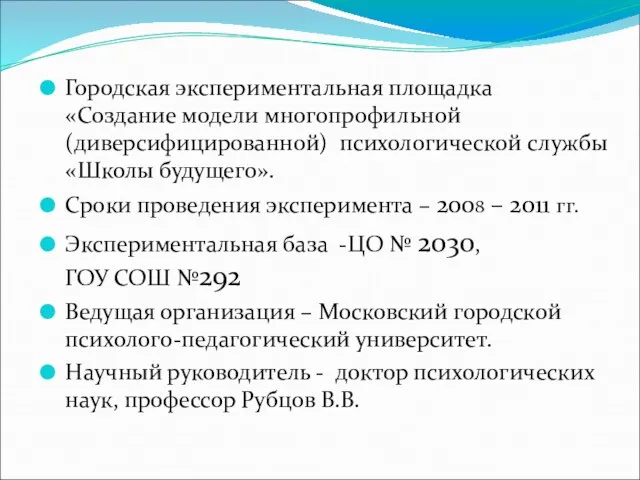 Городская экспериментальная площадка «Создание модели многопрофильной (диверсифицированной) психологической службы «Школы будущего».

Сроки проведения эксперимента – 2008 – 2011 гг.

Экспериментальная база -ЦО № 2030,

ГОУ СОШ №292

Ведущая организация – Московский городской психолого-педагогический университет.

Научный руководитель - доктор психологических наук, профессор Рубцов В.В.